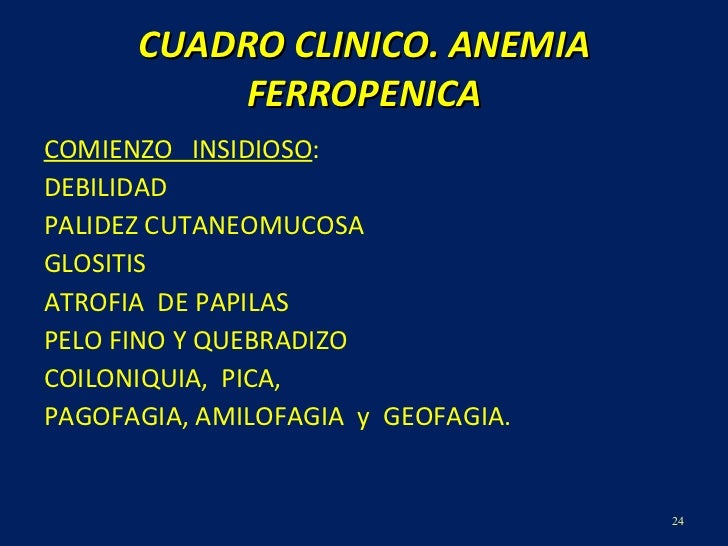 CUADRO CLINICO. ANEMIA FERROPENICA

COMIENZO INSIDIOSO:
DEBILIDAD
PALIDEZ CUTANEOMUCOSA
GLOSITIS
ATROFIA DE PAPILAS
PELO FINO Y QUEBRADIZO
COILONIQUIA, PICA,
PAGOFAGIA, AMILOFAGIA y GEOFAGIA.

24